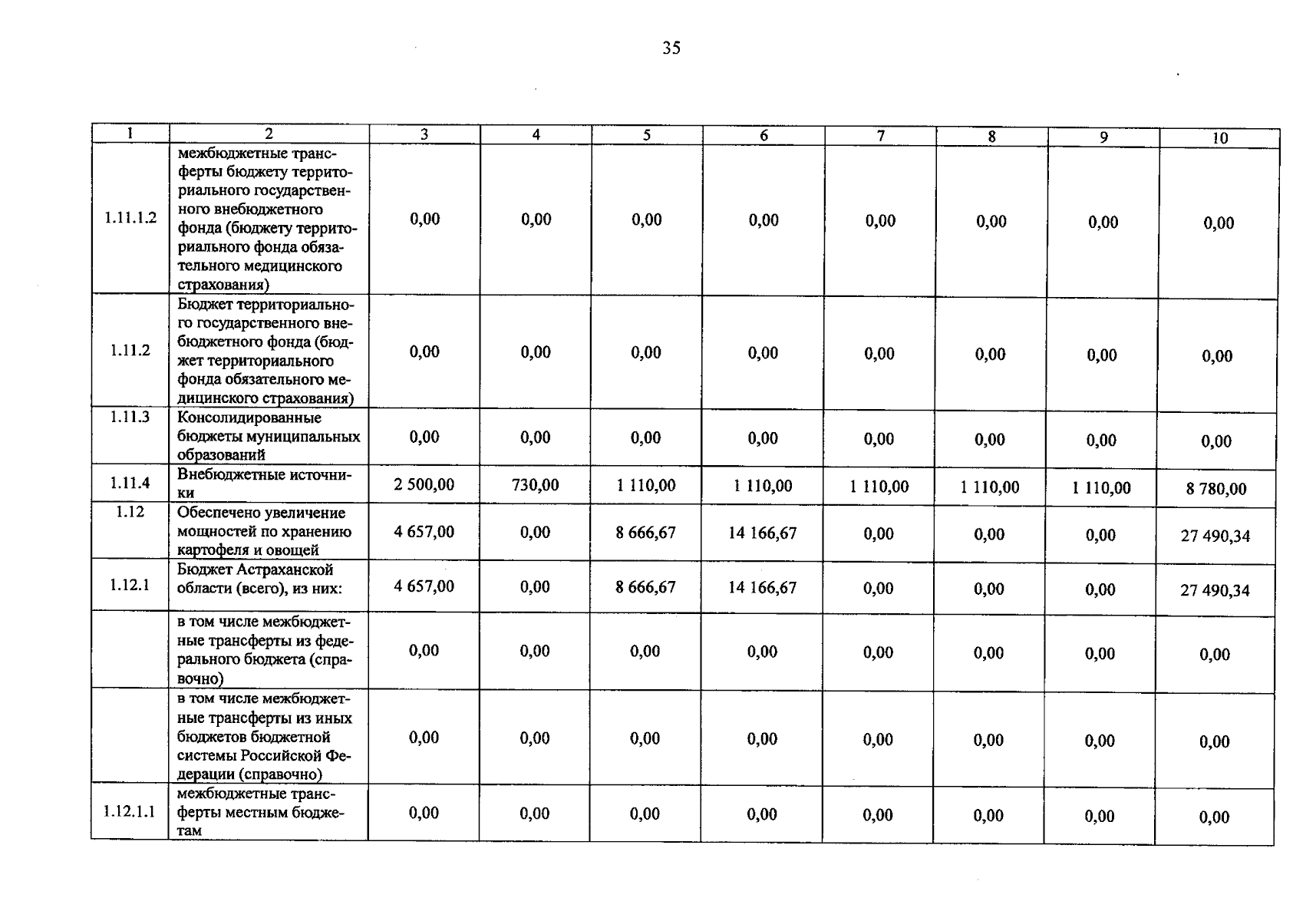 35

| 1 | 2 | 3 | 4 | 5 | 6 | 7 | 8 | 9 | 10 |
|---|---|---|---|---|---|---|---|---|---|
| 1.11.1.2 | межбюджетные трансферты бюджету территориального государственного внебюджетного фонда (бюджету территориального фонда обязательного медицинского страхования) | 0,00 | 0,00 | 0,00 | 0,00 | 0,00 | 0,00 | 0,00 | 0,00 |
| 1.11.2 | Бюджет территориального государственного внебюджетного фонда (бюджет территориального фонда обязательного медицинского страхования) | 0,00 | 0,00 | 0,00 | 0,00 | 0,00 | 0,00 | 0,00 | 0,00 |
| 1.11.3 | Консолидированные бюджеты муниципальных образований | 0,00 | 0,00 | 0,00 | 0,00 | 0,00 | 0,00 | 0,00 | 0,00 |
| 1.11.4 | Внебюджетные источники | 2 500,00 | 730,00 | 1 110,00 | 1 110,00 | 1 110,00 | 1 110,00 | 1 110,00 | 8 780,00 |
| 1.12 | Обеспечено увеличение мощностей по хранению картофеля и овощей | 4 657,00 | 0,00 | 8 666,67 | 14 166,67 | 0,00 | 0,00 | 0,00 | 27 490,34 |
| 1.12.1 | Бюджет Астраханской области (всего), из них: | 4 657,00 | 0,00 | 8 666,67 | 14 166,67 | 0,00 | 0,00 | 0,00 | 27 490,34 |
|  | в том числе межбюджетные трансферты из федерального бюджета (справочно) | 0,00 | 0,00 | 0,00 | 0,00 | 0,00 | 0,00 | 0,00 | 0,00 |
|  | в том числе межбюджетные трансферты из иных бюджетов бюджетной системы Российской Федерации (справочно) | 0,00 | 0,00 | 0,00 | 0,00 | 0,00 | 0,00 | 0,00 | 0,00 |
| 1.12.1.1 | межбюджетные трансферты местным бюджетам | 0,00 | 0,00 | 0,00 | 0,00 | 0,00 | 0,00 | 0,00 | 0,00 |